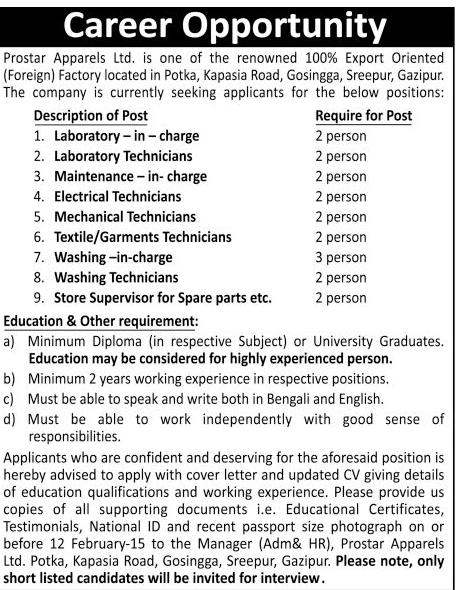 Career Opportunity

Prostar Apparels Ltd. is one of the renowned 100% Export Oriented (Foreign) Factory located in Potka, Kapasia Road, Gosingga, Sreepur, Gazipur. The company is currently seeking applicants for the below positions:

| Description of Post | Require for Post |
|---|---|
| 1. Laboratory – in – charge | 2 person |
| 2. Laboratory Technicians | 2 person |
| 3. Maintenance – in- charge | 2 person |
| 4. Electrical Technicians | 2 person |
| 5. Mechanical Technicians | 2 person |
| 6. Textile/Garments Technicians | 2 person |
| 7. Washing –in-charge | 3 person |
| 8. Washing Technicians | 2 person |
| 9. Store Supervisor for Spare parts etc. | 2 person |

Education & Other requirement:
a) Minimum Diploma (in respective Subject) or University Graduates. Education may be considered for highly experienced person.
b) Minimum 2 years working experience in respective positions.
c) Must be able to speak and write both in Bengali and English.
d) Must be able to work independently with good sense of responsibilities.

Applicants who are confident and deserving for the aforesaid position is hereby advised to apply with cover letter and updated CV giving details of education qualifications and working experience. Please provide us copies of all supporting documents i.e. Educational Certificates, Testimonials, National ID and recent passport size photograph on or before 12 February-15 to the Manager (Adm& HR), Prostar Apparels Ltd. Potka, Kapasia Road, Gosingga, Sreepur, Gazipur. Please note, only short listed candidates will be invited for interview.